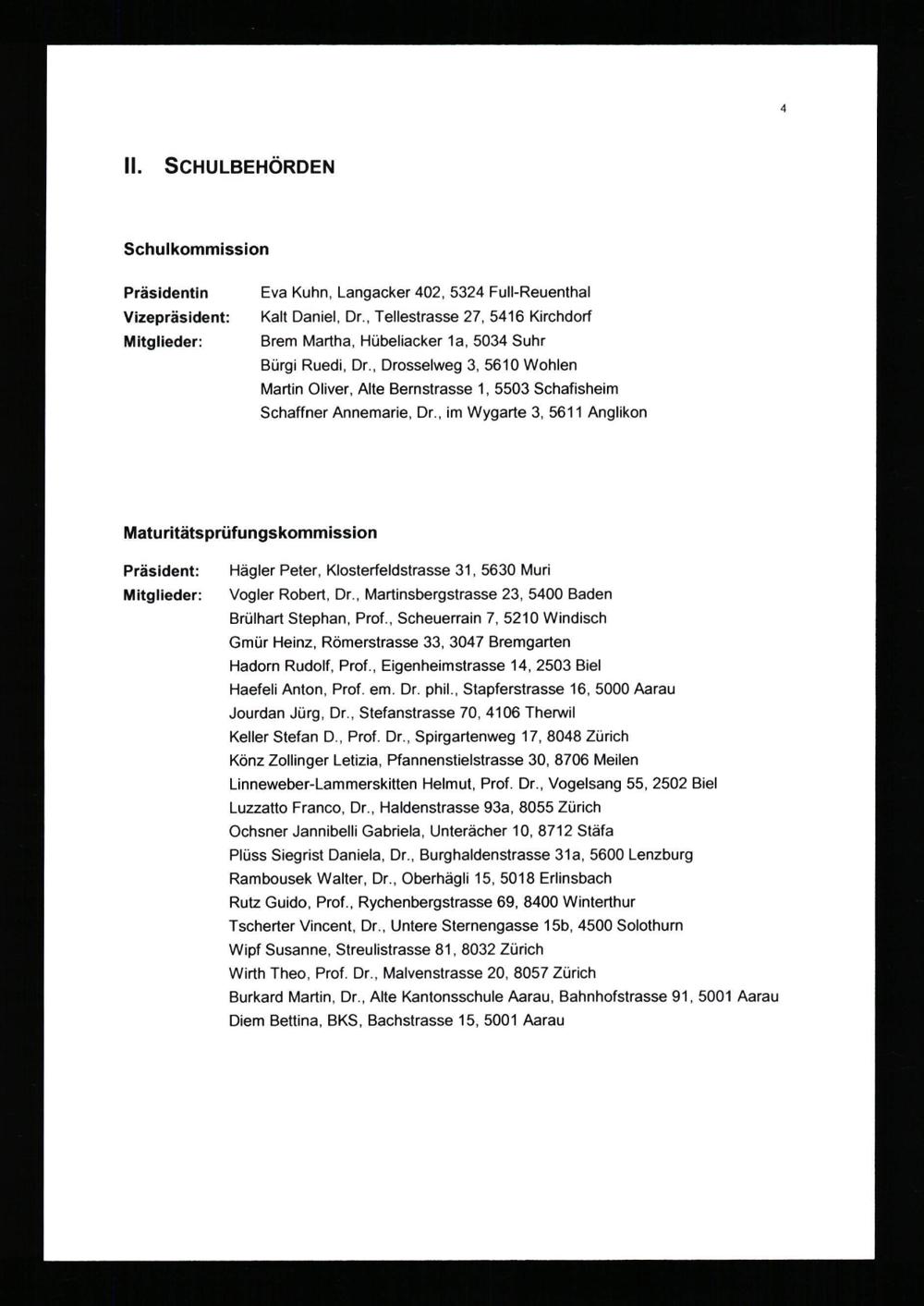 4

II. SCHULBEHÖRDEN

Schulkommission

Präsidentin Eva Kuhn, Langacker 402, 5324 Full-Reuenthal
Vizepräsident: Kalt Daniel, Dr., Tellestrasse 27, 5416 Kirchdorf
Mitglieder: Brem Martha, Hübeliacker 1a, 5034 Suhr
Bürgi Ruedi, Dr., Drosselweg 3, 5610 Wohlen
Martin Oliver, Alte Bernstrasse 1, 5503 Schafisheim
Schaffner Annemarie, Dr., im Wygarte 3, 5611 Anglikon

Maturitätsprüfungskommission

Präsident: Hägler Peter, Klosterfeldstrasse 31, 5630 Muri
Mitglieder: Vogler Robert, Dr., Martinsbergstrasse 23, 5400 Baden
Brülhart Stephan, Prof., Scheuerrain 7, 5210 Windisch
Gmür Heinz, Römerstrasse 33, 3047 Bremgarten
Hadorn Rudolf, Prof., Eigenheimstrasse 14, 2503 Biel
Haefeli Anton, Prof. em. Dr. phil., Stapferstrasse 16, 5000 Aarau
Jourdan Jürg, Dr., Stefanstrasse 70, 4106 Therwil
Keller Stefan D., Prof. Dr., Spirgartenweg 17, 8048 Zürich
Könz Zollinger Letizia, Pfannenstielstrasse 30, 8706 Meilen
Linneweber-Lammerskitten Helmut, Prof. Dr., Vogelsang 55, 2502 Biel
Luzzatto Franco, Dr., Haldenstrasse 93a, 8055 Zürich
Ochsner Jannibelli Gabriela, Unterächer 10, 8712 Stäfa
Plüss Siegrist Daniela, Dr., Burghaldenstrasse 31a, 5600 Lenzburg
Rambousek Walter, Dr., Oberhägli 15, 5018 Erlinsbach
Rutz Guido, Prof., Rychenbergstrasse 69, 8400 Winterthur
Tscherter Vincent, Dr., Untere Sternengasse 15b, 4500 Solothurn
Wipf Susanne, Streulistrasse 81, 8032 Zürich
Wirth Theo, Prof. Dr., Malvenstrasse 20, 8057 Zürich
Burkard Martin, Dr., Alte Kantonsschule Aarau, Bahnhofstrasse 91, 5001 Aarau
Diem Bettina, BKS, Bachstrasse 15, 5001 Aarau